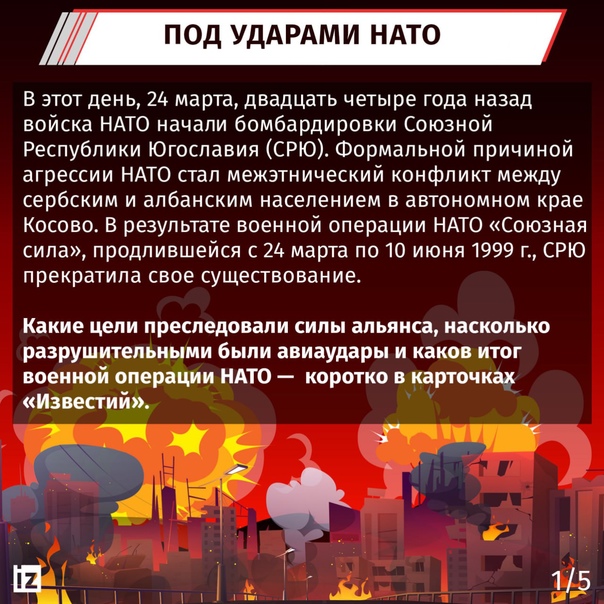 ПОД УДАРАМИ НАТО

В этот день, 24 марта, двадцать четыре года назад войска НАТО начали бомбардировки Союзной Республики Югославия (СРЮ). Формальной причиной агрессии НАТО стал межэтнический конфликт между сербским и албанским населением в автономном крае Косово. В результате военной операции НАТО «Союзная сила», продлившейся с 24 марта по 10 июня 1999 г., СРЮ прекратила свое существование.

Какие цели преследовали силы альянса, насколько разрушительными были авиаудары и каков итог военной операции НАТО — коротко в карточках «Известий».

iz

1/5